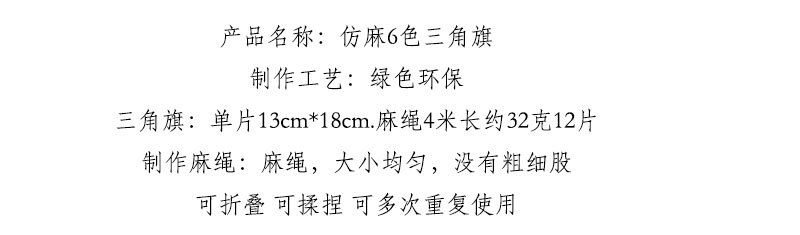 产品名称：仿麻6色三角旗

制作工艺：绿色环保

三角旗：单片13cm*18cm.麻绳4米长约32克12片

制作麻绳：麻绳，大小均匀，没有粗细股

可折叠 可揉捏 可多次重复使用